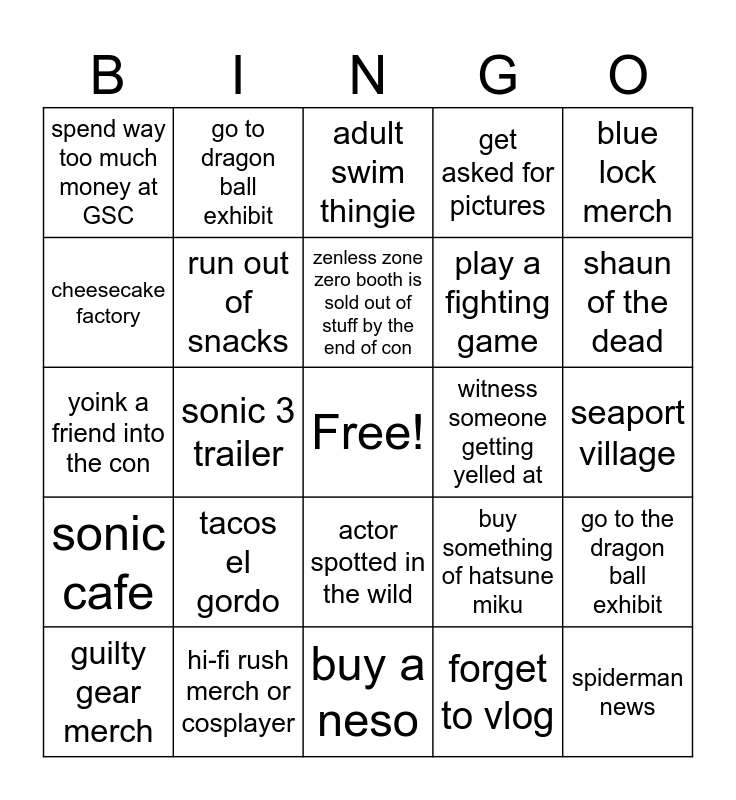 | B | I | N | G | O |
|---|---|---|---|---|
| spend way too much money at GSC | go to dragon ball exhibit | adult swim thingie | get asked for pictures | blue lock merch |
| cheesecake factory | run out of snacks | zenless zone zero booth is sold out of stuff by the end of con | play a fighting game | shaun of the dead |
| yoink a friend into the con | sonic 3 trailer | Free! | witness someone getting yelled at | seaport village |
| sonic cafe | tacos el gordo | actor spotted in the wild | buy something of hatsune miku | go to the dragon ball exhibit |
| guilty gear merch | hi-fi rush merch or cosplayer | buy a neso | forget to vlog | spiderman news |